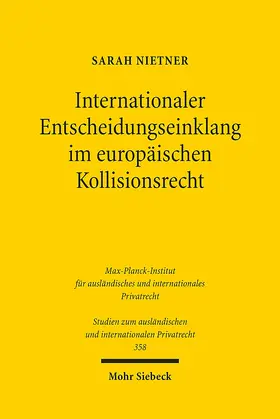 SARAH NIETNER

Internationaler Entscheidungseinklang im europäischen Kollisionsrecht

Max-Planck-Institut für ausländisches und internationales Privatrecht

Studien zum ausländischen und internationalen Privatrecht 358

Mohr Siebeck